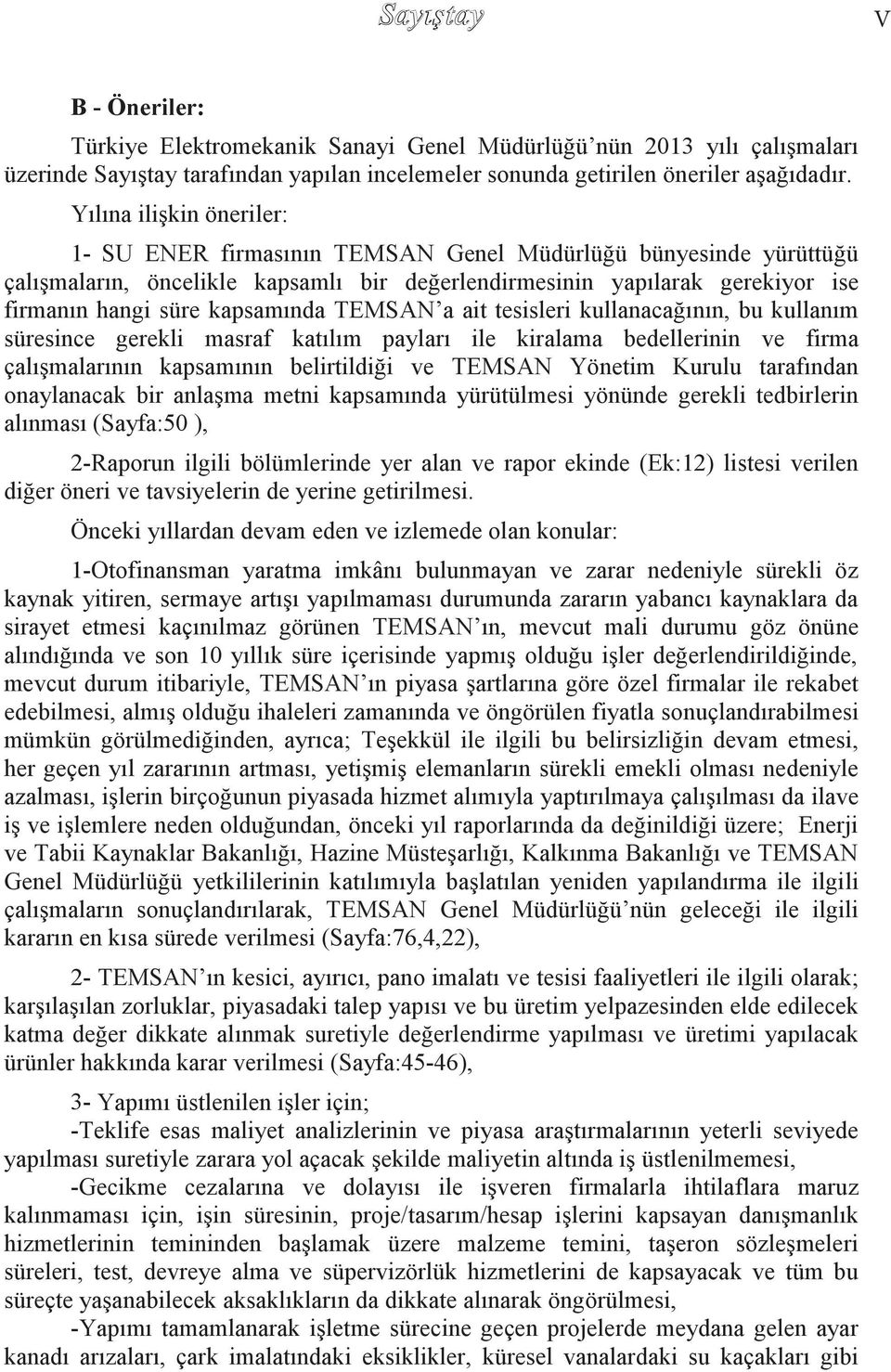 Sayıştay

V

B - Öneriler:

Türkiye Elektromekanik Sanayi Genel Müdürlüğü'nün 2013 yılı çalışmaları üzerinde Sayıştay tarafından yapılan incelemeler sonunda getirilen öneriler aşağıdadır.

Yılına ilişkin öneriler:

1- SU ENER firmasının TEMSAN Genel Müdürlüğü bünyesinde yürüttüğü çalışmaların, öncelikle kapsamlı bir değerlendirmesinin yapılarak gerekiyor ise firmanın hangi süre kapsamında TEMSAN'a ait tesisleri kullanacağının, bu kullanım süresince gerekli masraf katılım payları ile kiralama bedellerinin ve firma çalışmalarının kapsamının belirtildiği ve TEMSAN Yönetim Kurulu tarafından onaylanacak bir anlaşma metni kapsamında yürütülmesi yönünde gerekli tedbirlerin alınması (Sayfa:50 ),

2-Raporun ilgili bölümlerinde yer alan ve rapor ekinde (Ek:12) listesi verilen diğer öneri ve tavsiyelerin de yerine getirilmesi.

Önceki yıllardan devam eden ve izlemede olan konular:

1-Otofinansman yaratma imkânı bulunmayan ve zarar nedeniyle sürekli öz kaynak yitiren, sermaye artışı yapılmaması durumunda zararın yabancı kaynaklara da sirayet etmesi kaçınılmaz görünen TEMSAN'ın, mevcut mali durumu göz önüne alındığında ve son 10 yıllık süre içerisinde yapmış olduğu işler değerlendirildiğinde, mevcut durum itibariyle, TEMSAN'ın piyasa şartlarına göre özel firmalar ile rekabet edebilmesi, almış olduğu ihaleleri zamanında ve öngörülen fiyatla sonuçlandırabilmesi mümkün görülmediğinden, ayrıca; Teşekkül ile ilgili bu belirsizliğin devam etmesi, her geçen yıl zararının artması, yetişmiş elemanların sürekli emekli olması nedeniyle azalması, işlerin birçoğunun piyasada hizmet alımıyla yaptırılmaya çalışılması da ilave iş ve işlemlere neden olduğundan, önceki yıl raporlarında da değinildiği üzere; Enerji ve Tabii Kaynaklar Bakanlığı, Hazine Müsteşarlığı, Kalkınma Bakanlığı ve TEMSAN Genel Müdürlüğü yetkililerinin katılımıyla başlatılan yeniden yapılandırma ile ilgili çalışmaların sonuçlandırılarak, TEMSAN Genel Müdürlüğü'nün geleceği ile ilgili kararın en kısa sürede verilmesi (Sayfa:76,4,22),

2- TEMSAN'ın kesici, ayırıcı, pano imalatı ve tesisi faaliyetleri ile ilgili olarak; karşılaşılan zorluklar, piyasadaki talep yapısı ve bu üretim yelpazesinden elde edilecek katma değer dikkate alınmak suretiyle değerlendirme yapılması ve üretimi yapılacak ürünler hakkında karar verilmesi (Sayfa:45-46),

3- Yapımı üstlenilen işler için;

-Teklife esas maliyet analizlerinin ve piyasa araştırmalarının yeterli seviyede yapılması suretiyle zarara yol açacak şekilde maliyetin altında iş üstlenilmemesi,

-Gecikme cezalarına ve dolayısı ile işveren firmalarla ihtilaflara maruz kalınmaması için, işin süresinin, proje/tasarım/hesap işlerini kapsayan danışmanlık hizmetlerinin temininden başlamak üzere malzeme temini, taşeron sözleşmeleri süreleri, test, devreye alma ve süpervizörlük hizmetlerini de kapsayacak ve tüm bu süreçte yaşanabilecek aksaklıkların da dikkate alınarak öngörülmesi,

-Yapımı tamamlanarak işletme sürecine geçen projelerde meydana gelen ayar kanadı arızaları, çark imalatındaki eksiklikler, küresel vanalardaki su kaçakları gibi